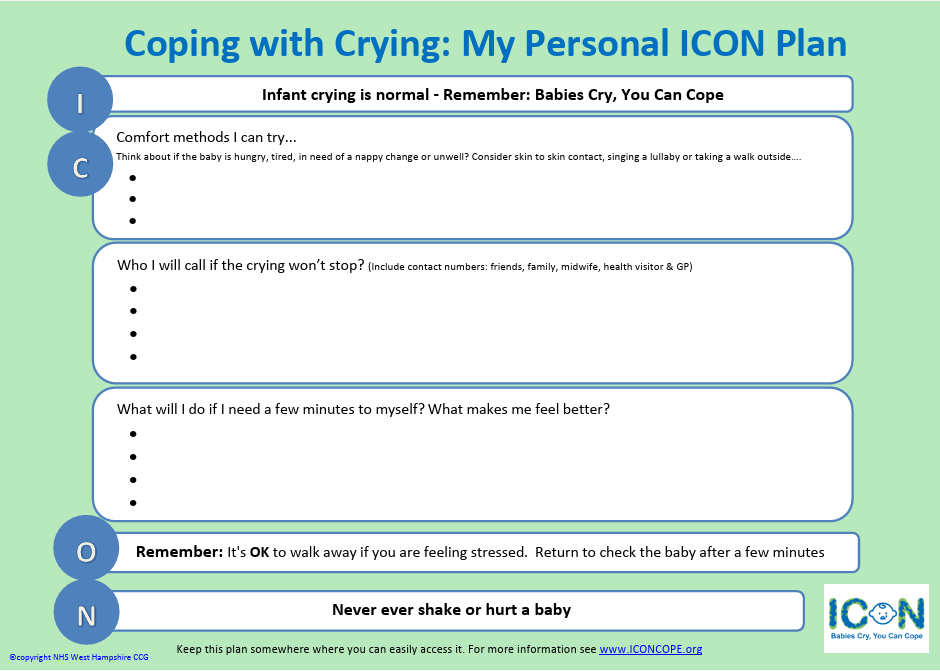 Coping with Crying: My Personal ICON Plan

I

Infant crying is normal - Remember: Babies Cry, You Can Cope

C

Comfort methods I can try...

Think about if the baby is hungry, tired, in need of a nappy change or unwell? Consider skin to skin contact, singing a lullaby or taking a walk outside....

•
•
•

Who I will call if the crying won't stop? (Include contact numbers: friends, family, midwife, health visitor & GP)

•
•
•
•

What will I do if I need a few minutes to myself? What makes me feel better?

•
•
•
•

O

Remember: It's OK to walk away if you are feeling stressed. Return to check the baby after a few minutes

N

Never ever shake or hurt a baby

ICON
Babies Cry, You Can Cope

©copyright NHS West Hampshire CCG

Keep this plan somewhere where you can easily access it. For more information see www.ICONCOPE.org